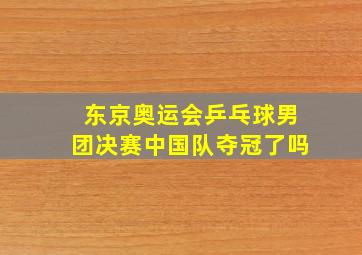 东京奥运会乒乓球男团决赛中国队夺冠了吗